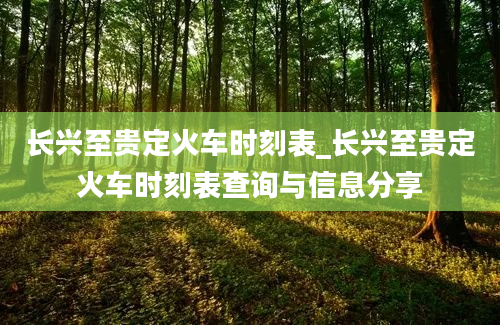 长兴至贵定火车时刻表_长兴至贵定火车时刻表查询与信息分享